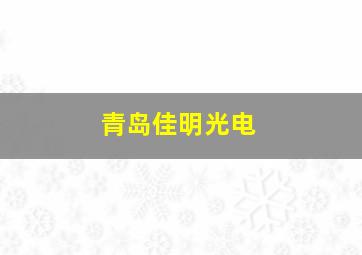 青岛佳明光电